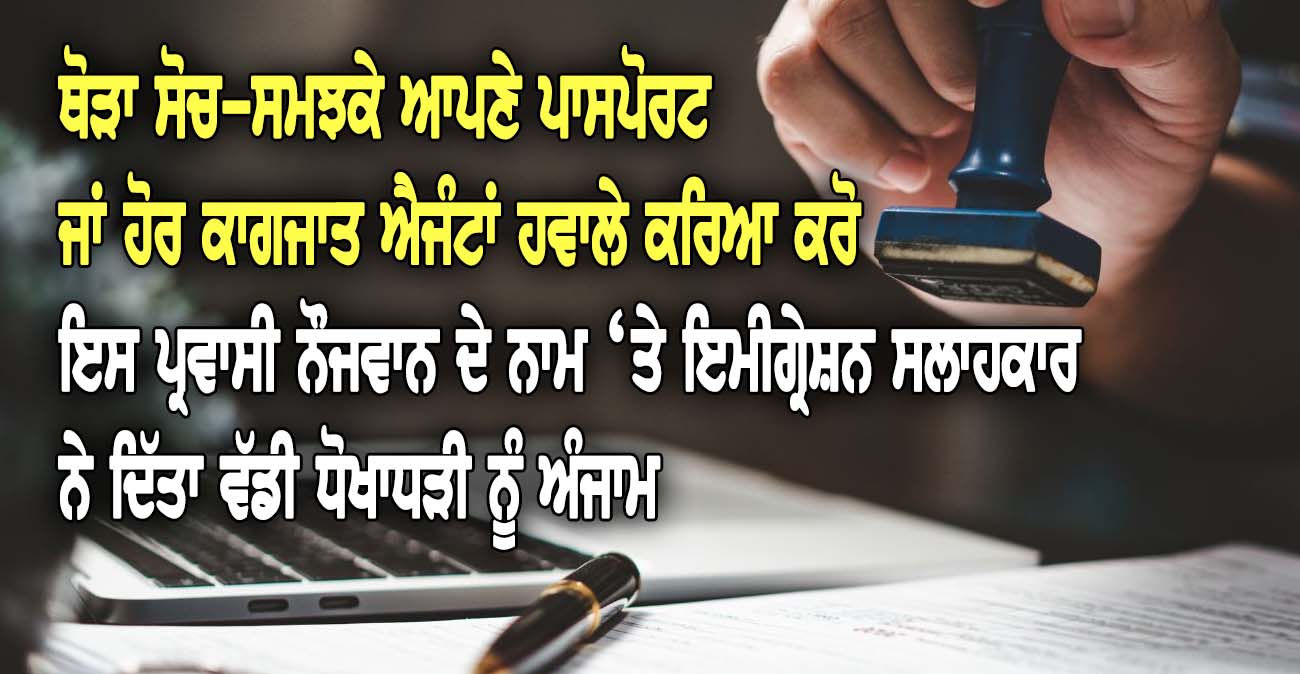 ਥੋੜਾ ਸੋਚ-ਸਮਝਕੇ ਆਪਣੇ ਪਾਸਪੋਰਟ ਜਾਂ ਹੋਰ ਕਾਗਜਾਤ ਐਜੰਟਾਂ ਹਵਾਲੇ ਕਰਿਆ ਕਰੋ

ਇਸ ਪ੍ਰਵਾਸੀ ਨੌਜਵਾਨ ਦੇ ਨਾਮ 'ਤੇ ਇਮੀਗ੍ਰੇਸ਼ਨ ਸਲਾਹਕਾਰ ਨੇ ਦਿੱਤਾ ਵੱਡੀ ਧੋਖਾਧੜੀ ਨੂੰ ਅੰਜਾਮ